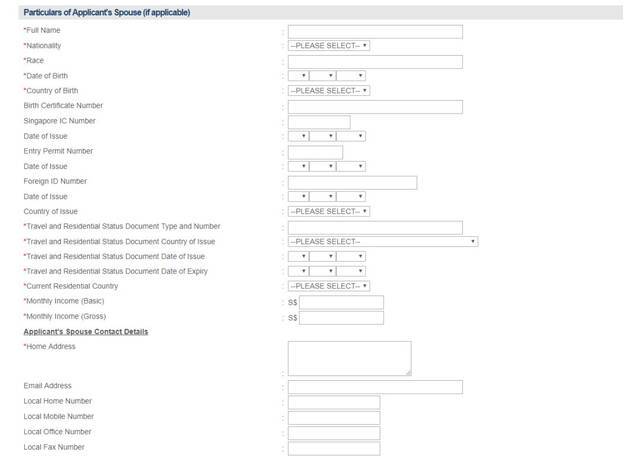 Particulars of Applicant's Spouse (if applicable)

*Full Name :
*Nationality : --PLEASE SELECT--
*Race :
*Date of Birth :
*Country of Birth : --PLEASE SELECT--
Birth Certificate Number :
Singapore IC Number :
Date of Issue :
Entry Permit Number :
Date of Issue :
Foreign ID Number :
Date of Issue :
Country of Issue : --PLEASE SELECT--
*Travel and Residential Status Document Type and Number :
*Travel and Residential Status Document Country of Issue : --PLEASE SELECT--
*Travel and Residential Status Document Date of Issue :
*Travel and Residential Status Document Date of Expiry :
*Current Residential Country : --PLEASE SELECT--
*Monthly Income (Basic) : S$
*Monthly Income (Gross) : S$

Applicant's Spouse Contact Details

*Home Address :
Email Address :
Local Home Number :
Local Mobile Number :
Local Office Number :
Local Fax Number :